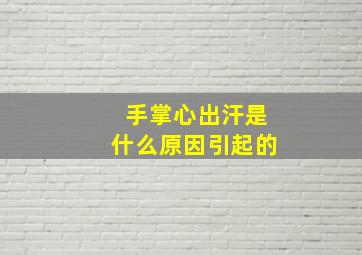 手掌心出汗是
什么原因引起的